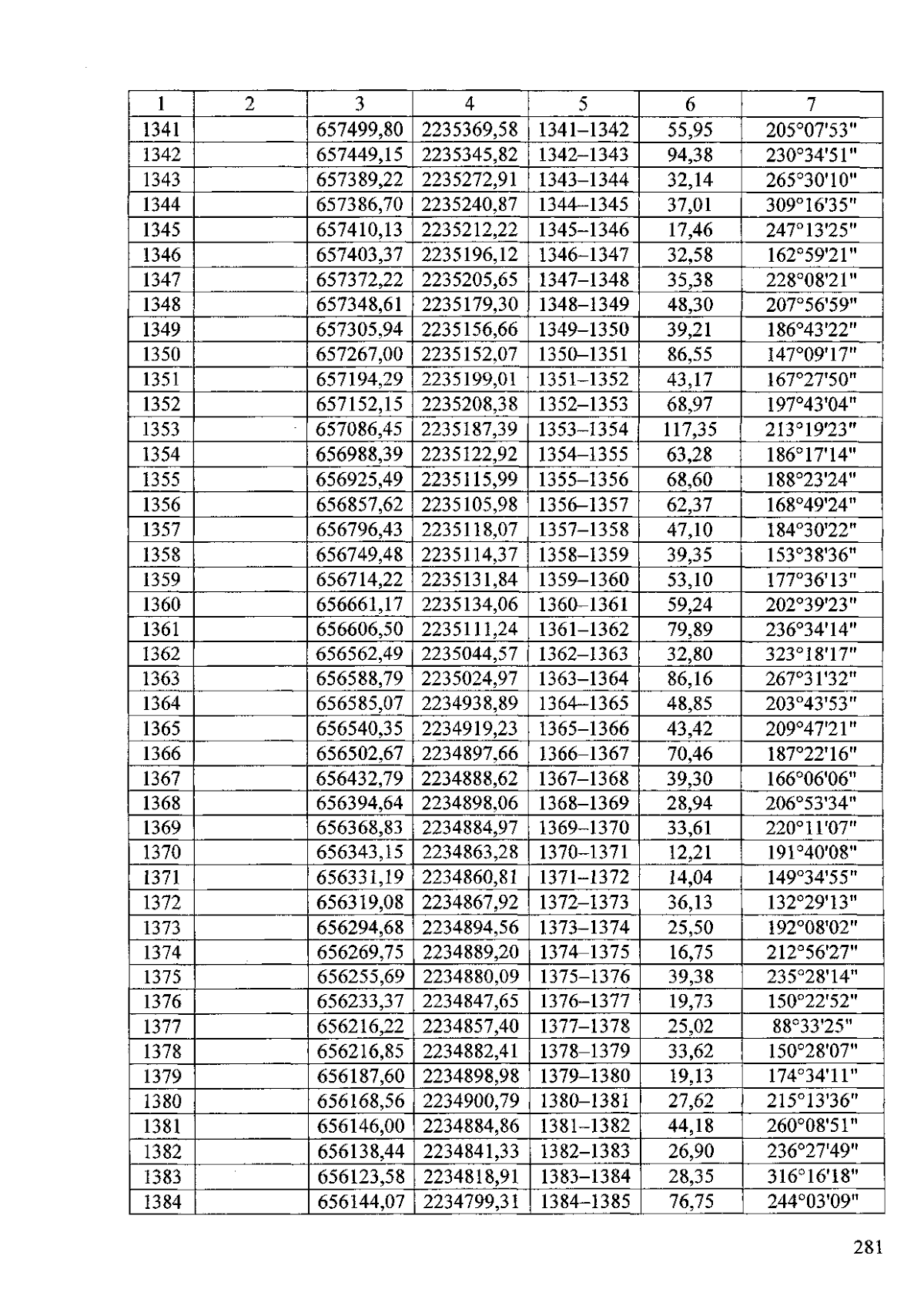 | 1 | 2 | 3 | 4 | 5 | 6 | 7 |
|---|---|---|---|---|---|---|
| 1341 | | 657499,80 | 2235369,58 | 1341–1342 | 55,95 | 205°07'53" |
| 1342 | | 657449,15 | 2235345,82 | 1342–1343 | 94,38 | 230°34'51" |
| 1343 | | 657389,22 | 2235272,91 | 1343–1344 | 32,14 | 265°30'10" |
| 1344 | | 657386,70 | 2235240,87 | 1344–1345 | 37,01 | 309°16'35" |
| 1345 | | 657410,13 | 2235212,22 | 1345–1346 | 17,46 | 247°13'25" |
| 1346 | | 657403,37 | 2235196,12 | 1346–1347 | 32,58 | 162°59'21" |
| 1347 | | 657372,22 | 2235205,65 | 1347–1348 | 35,38 | 228°08'21" |
| 1348 | | 657348,61 | 2235179,30 | 1348–1349 | 48,30 | 207°56'59" |
| 1349 | | 657305,94 | 2235156,66 | 1349–1350 | 39,21 | 186°43'22" |
| 1350 | | 657267,00 | 2235152,07 | 1350–1351 | 86,55 | 147°09'17" |
| 1351 | | 657194,29 | 2235199,01 | 1351–1352 | 43,17 | 167°27'50" |
| 1352 | | 657152,15 | 2235208,38 | 1352–1353 | 68,97 | 197°43'04" |
| 1353 | | 657086,45 | 2235187,39 | 1353–1354 | 117,35 | 213°19'23" |
| 1354 | | 656988,39 | 2235122,92 | 1354–1355 | 63,28 | 186°17'14" |
| 1355 | | 656925,49 | 2235115,99 | 1355–1356 | 68,60 | 188°23'24" |
| 1356 | | 656857,62 | 2235105,98 | 1356–1357 | 62,37 | 168°49'24" |
| 1357 | | 656796,43 | 2235118,07 | 1357–1358 | 47,10 | 184°30'22" |
| 1358 | | 656749,48 | 2235114,37 | 1358–1359 | 39,35 | 153°38'36" |
| 1359 | | 656714,22 | 2235131,84 | 1359–1360 | 53,10 | 177°36'13" |
| 1360 | | 656661,17 | 2235134,06 | 1360–1361 | 59,24 | 202°39'23" |
| 1361 | | 656606,50 | 2235111,24 | 1361–1362 | 79,89 | 236°34'14" |
| 1362 | | 656562,49 | 2235044,57 | 1362–1363 | 32,80 | 323°18'17" |
| 1363 | | 656588,79 | 2235024,97 | 1363–1364 | 86,16 | 267°31'32" |
| 1364 | | 656585,07 | 2234938,89 | 1364–1365 | 48,85 | 203°43'53" |
| 1365 | | 656540,35 | 2234919,23 | 1365–1366 | 43,42 | 209°47'21" |
| 1366 | | 656502,67 | 2234897,66 | 1366–1367 | 70,46 | 187°22'16" |
| 1367 | | 656432,79 | 2234888,62 | 1367–1368 | 39,30 | 166°06'06" |
| 1368 | | 656394,64 | 2234898,06 | 1368–1369 | 28,94 | 206°53'34" |
| 1369 | | 656368,83 | 2234884,97 | 1369–1370 | 33,61 | 220°11'07" |
| 1370 | | 656343,15 | 2234863,28 | 1370–1371 | 12,21 | 191°40'08" |
| 1371 | | 656331,19 | 2234860,81 | 1371–1372 | 14,04 | 149°34'55" |
| 1372 | | 656319,08 | 2234867,92 | 1372–1373 | 36,13 | 132°29'13" |
| 1373 | | 656294,68 | 2234894,56 | 1373–1374 | 25,50 | 192°08'02" |
| 1374 | | 656269,75 | 2234889,20 | 1374–1375 | 16,75 | 212°56'27" |
| 1375 | | 656255,69 | 2234880,09 | 1375–1376 | 39,38 | 235°28'14" |
| 1376 | | 656233,37 | 2234847,65 | 1376–1377 | 19,73 | 150°22'52" |
| 1377 | | 656216,22 | 2234857,40 | 1377–1378 | 25,02 | 88°33'25" |
| 1378 | | 656216,85 | 2234882,41 | 1378–1379 | 33,62 | 150°28'07" |
| 1379 | | 656187,60 | 2234898,98 | 1379–1380 | 19,13 | 174°34'11" |
| 1380 | | 656168,56 | 2234900,79 | 1380–1381 | 27,62 | 215°13'36" |
| 1381 | | 656146,00 | 2234884,86 | 1381–1382 | 44,18 | 260°08'51" |
| 1382 | | 656138,44 | 2234841,33 | 1382–1383 | 26,90 | 236°27'49" |
| 1383 | | 656123,58 | 2234818,91 | 1383–1384 | 28,35 | 316°16'18" |
| 1384 | | 656144,07 | 2234799,31 | 1384–1385 | 76,75 | 244°03'09" |

281